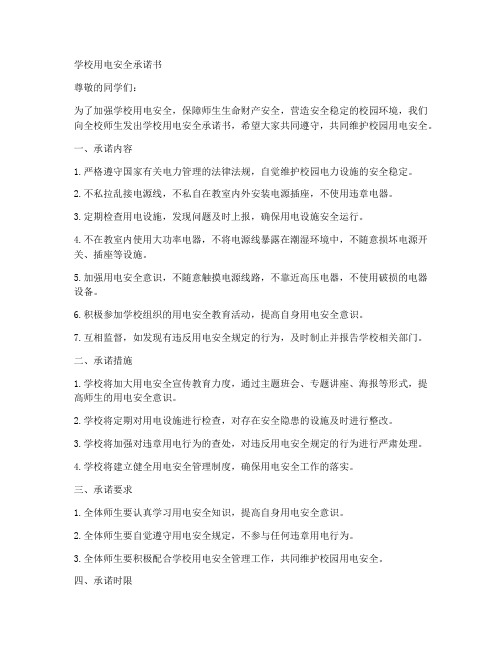 学校用电安全承诺书

尊敬的同学们：

为了加强学校用电安全，保障师生生命财产安全，营造安全稳定的校园环境，我们向全校师生发出学校用电安全承诺书，希望大家共同遵守，共同维护校园用电安全。

一、承诺内容

1. 严格遵守国家有关电力管理的法律法规，自觉维护校园电力设施的安全稳定。

2. 不私拉乱接电源线，不私自在教室内外安装电源插座，不使用违章电器。

3. 定期检查用电设施，发现问题及时上报，确保用电设施安全运行。

4. 不在教室内使用大功率电器，不将电源线暴露在潮湿环境中，不随意损坏电源开关、插座等设施。

5. 加强用电安全意识，不随意触摸电源线路，不靠近高压电器，不使用破损的电器设备。

6. 积极参加学校组织的用电安全教育活动，提高自身用电安全意识。

7. 互相监督，如发现有违反用电安全规定的行为，及时制止并报告学校相关部门。

二、承诺措施

1. 学校将加大用电安全宣传教育力度，通过主题班会、专题讲座、海报等形式，提高师生的用电安全意识。

2. 学校将定期对用电设施进行检查，对存在安全隐患的设施及时进行整改。

3. 学校将加强对违章用电行为的查处，对违反用电安全规定的行为进行严肃处理。

4. 学校将建立健全用电安全管理制度，确保用电安全工作的落实。

三、承诺要求

1. 全体师生要认真学习用电安全知识，提高自身用电安全意识。

2. 全体师生要自觉遵守用电安全规定，不参与任何违章用电行为。

3. 全体师生要积极配合学校用电安全管理工作，共同维护校园用电安全。

四、承诺时限